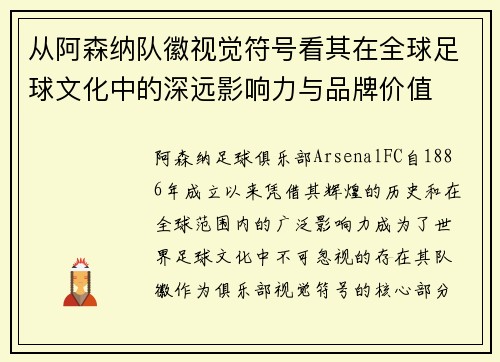 从阿森纳队徽视觉符号看其在全球足球文化中的深远影响力与品牌价值

阿森纳足球俱乐部ArsenalFC自1886年成立以来凭借其辉煌的历史和在全球范围内的广泛影响力成为了世界足球文化中不可忽视的存在其队徽作为俱乐部视觉符号的核心部分